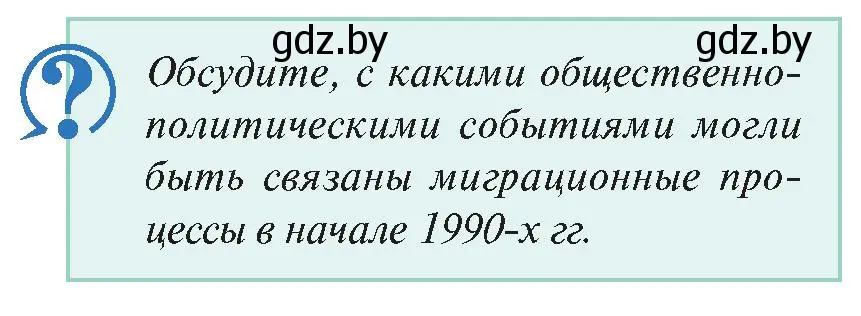 gdz.by gdz.by

?

Обсудите, с какими общественно-политическими событиями могли быть связаны миграционные процессы в начале 1990-х гг.